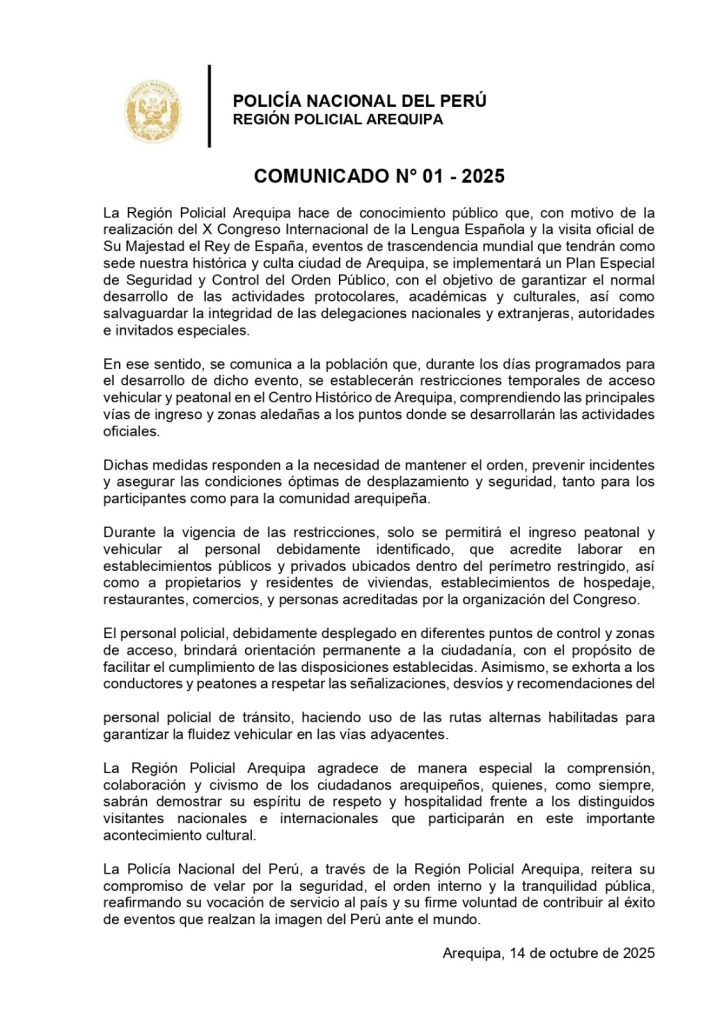 POLICÍA NACIONAL DEL PERÚ
REGIÓN POLICIAL AREQUIPA

COMUNICADO N° 01 - 2025

La Región Policial Arequipa hace de conocimiento público que, con motivo de la realización del X Congreso Internacional de la Lengua Española y la visita oficial de Su Majestad el Rey de España, eventos de trascendencia mundial que tendrán como sede nuestra histórica y culta ciudad de Arequipa, se implementará un Plan Especial de Seguridad y Control del Orden Público, con el objetivo de garantizar el normal desarrollo de las actividades protocolares, académicas y culturales, así como salvaguardar la integridad de las delegaciones nacionales y extranjeras, autoridades e invitados especiales.

En ese sentido, se comunica a la población que, durante los días programados para el desarrollo de dicho evento, se establecerán restricciones temporales de acceso vehicular y peatonal en el Centro Histórico de Arequipa, comprendiendo las principales vías de ingreso y zonas aledañas a los puntos donde se desarrollarán las actividades oficiales.

Dichas medidas responden a la necesidad de mantener el orden, prevenir incidentes y asegurar las condiciones óptimas de desplazamiento y seguridad, tanto para los participantes como para la comunidad arequipeña.

Durante la vigencia de las restricciones, solo se permitirá el ingreso peatonal y vehicular al personal debidamente identificado, que acredite laborar en establecimientos públicos y privados ubicados dentro del perímetro restringido, así como a propietarios y residentes de viviendas, establecimientos de hospedaje, restaurantes, comercios, y personas acreditadas por la organización del Congreso.

El personal policial, debidamente desplegado en diferentes puntos de control y zonas de acceso, brindará orientación permanente a la ciudadanía, con el propósito de facilitar el cumplimiento de las disposiciones establecidas. Asimismo, se exhorta a los conductores y peatones a respetar las señalizaciones, desvíos y recomendaciones del

personal policial de tránsito, haciendo uso de las rutas alternas habilitadas para garantizar la fluidez vehicular en las vías adyacentes.

La Región Policial Arequipa agradece de manera especial la comprensión, colaboración y civismo de los ciudadanos arequipeños, quienes, como siempre, sabrán demostrar su espíritu de respeto y hospitalidad frente a los distinguidos visitantes nacionales e internacionales que participarán en este importante acontecimiento cultural.

La Policía Nacional del Perú, a través de la Región Policial Arequipa, reitera su compromiso de velar por la seguridad, el orden interno y la tranquilidad pública, reafirmando su vocación de servicio al país y su firme voluntad de contribuir al éxito de eventos que realzan la imagen del Perú ante el mundo.

Arequipa, 14 de octubre de 2025